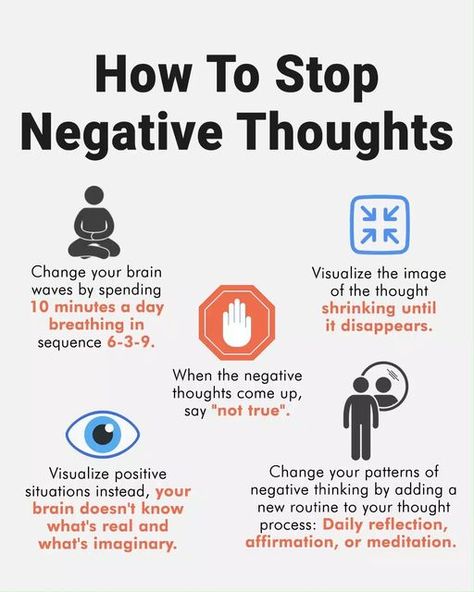 How To Stop Negative Thoughts

Change your brain waves by spending 10 minutes a day breathing in sequence 6-3-9.

Visualize the image of the thought shrinking until it disappears.

When the negative thoughts come up, say "not true".

Visualize positive situations instead, your brain doesn't know what's real and what's imaginary.

Change your patterns of negative thinking by adding a new routine to your thought process: Daily reflection, affirmation, or meditation.